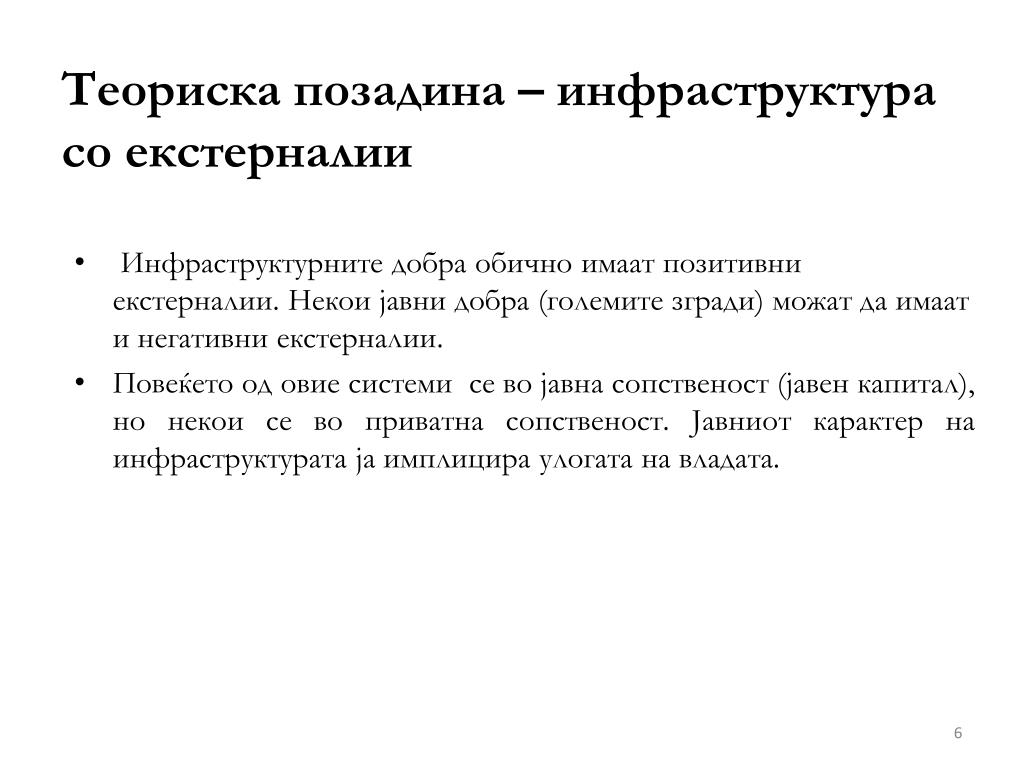 Теориска позадина – инфраструктура со екстерналии

• Инфраструктурните добра обично имаат позитивни екстерналии. Некои јавни добра (големите згради) можат да имаат и негативни екстерналии.

• Повеќето од овие системи се во јавна сопственост (јавен капитал), но некои се во приватна сопственост. Јавниот карактер на инфраструктурата ја имплицира улогата на владата.

6